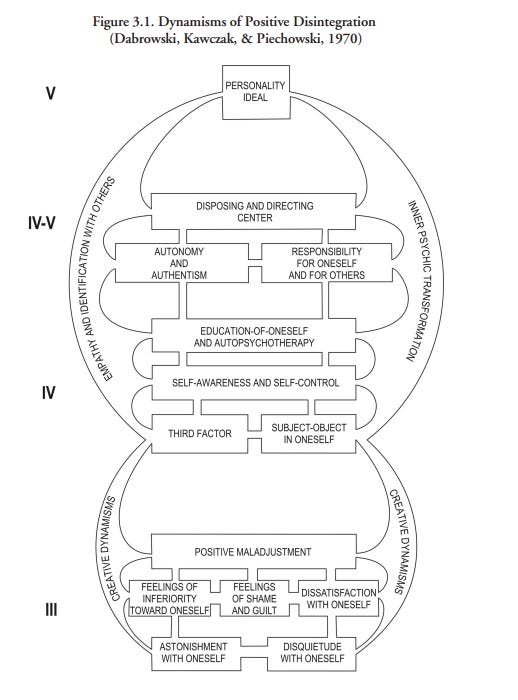 Figure 3.1. Dynamisms of Positive Disintegration
(Dabrowski, Kawczak, & Piechowski, 1970)

V

PERSONALITY IDEAL

IV-V

EMPATHY AND IDENTIFICATION WITH OTHERS

INNER PSYCHIC TRANSFORMATION

DISPOSING AND DIRECTING CENTER

AUTONOMY AND AUTHENTISM

RESPONSIBILITY FOR ONESELF AND FOR OTHERS

EDUCATION-OF-ONESELF AND AUTOPSYCHOTHERAPY

IV

SELF-AWARENESS AND SELF-CONTROL

THIRD FACTOR

SUBJECT-OBJECT IN ONESELF

CREATIVE DYNAMISMS

CREATIVE DYNAMISMS

POSITIVE MALADJUSTMENT

III

FEELINGS OF INFERIORITY TOWARD ONESELF

FEELINGS OF SHAME AND GUILT

DISSATISFACTION WITH ONESELF

ASTONISHMENT WITH ONESELF

DISQUIETUDE WITH ONESELF